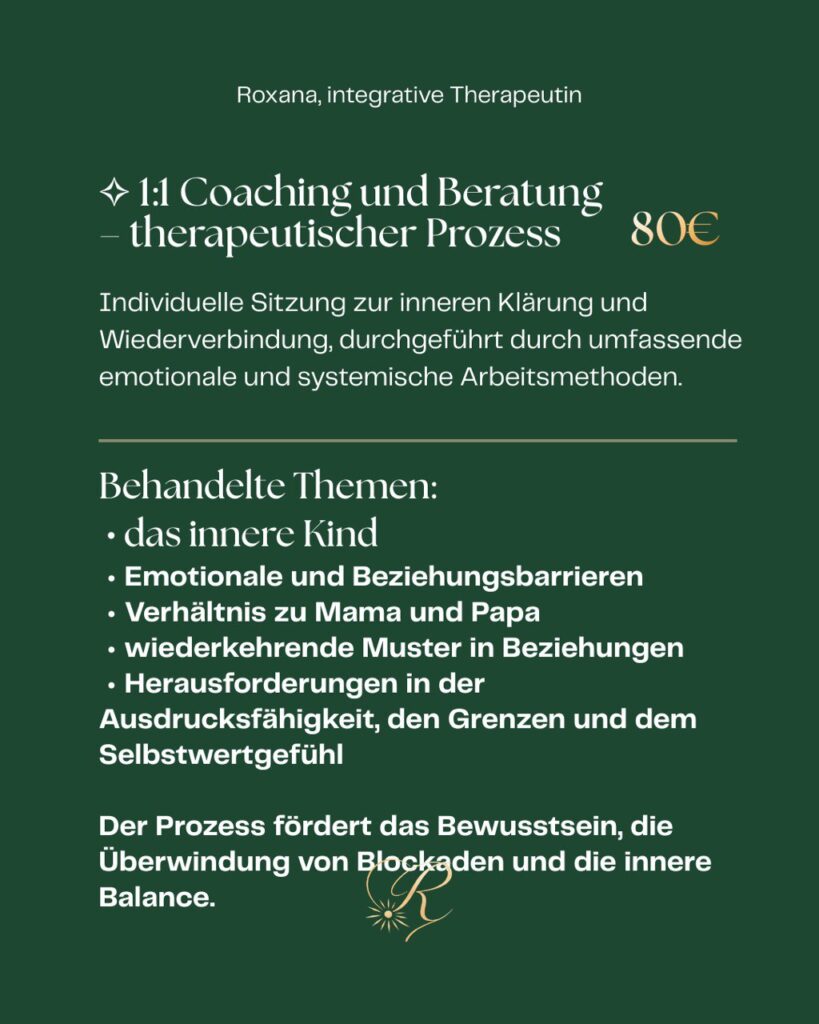 Roxana, integrative Therapeutin

✧ 1:1 Coaching und Beratung – therapeutischer Prozess 80€

Individuelle Sitzung zur inneren Klärung und Wiederverbindung, durchgeführt durch umfassende emotionale und systemische Arbeitsmethoden.

Behandelte Themen:
• das innere Kind
• Emotionale und Beziehungsbarrieren
• Verhältnis zu Mama und Papa
• wiederkehrende Muster in Beziehungen
• Herausforderungen in der Ausdrucksfähigkeit, den Grenzen und dem Selbstwertgefühl

Der Prozess fördert das Bewusstsein, die Überwindung von Blockaden und die innere Balance.

R